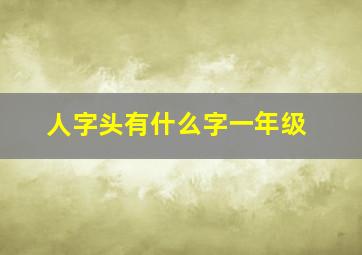 人字头有什么字一年级